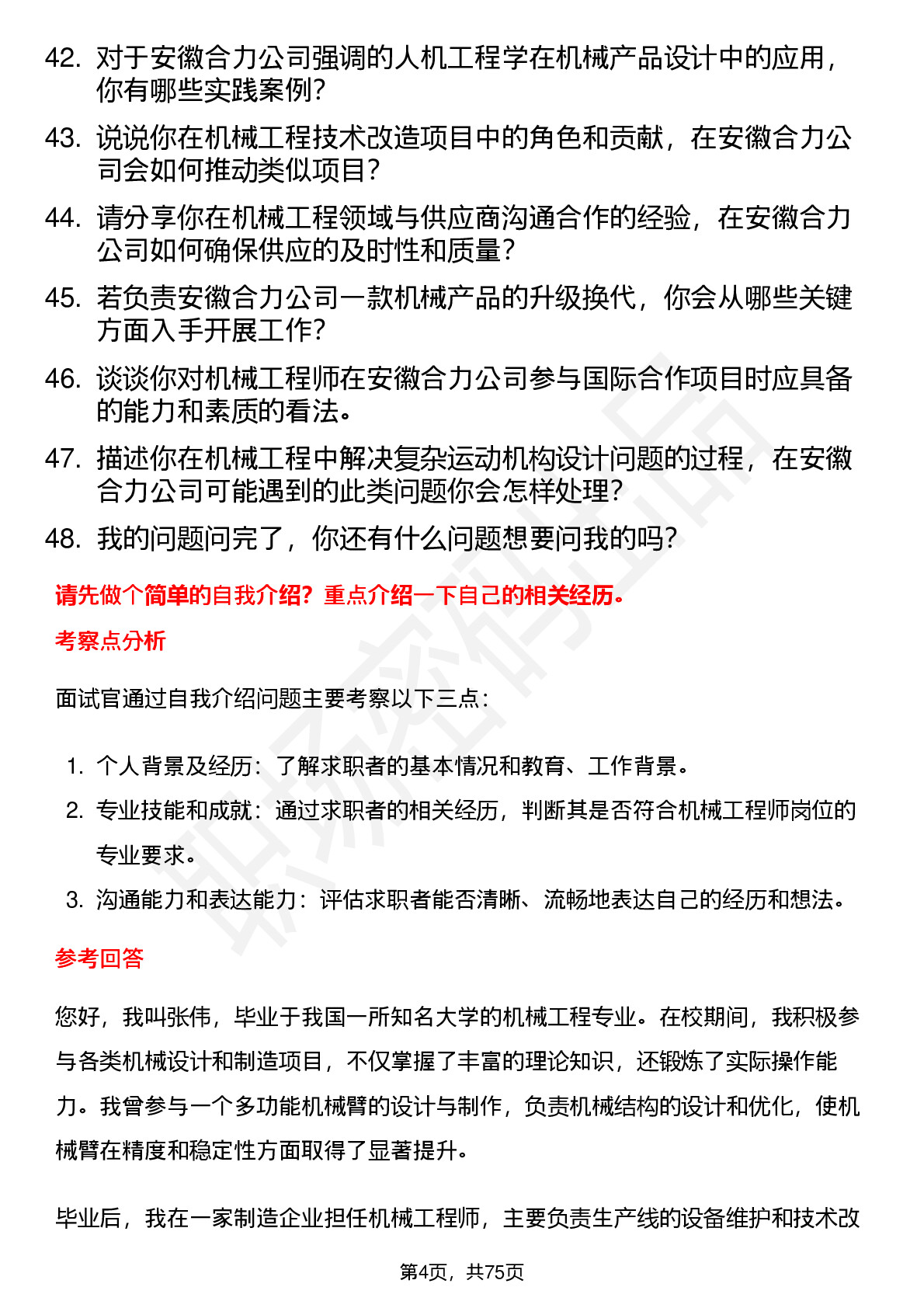 42. 对于安徽合力公司强调的人机工程学在机械产品设计中的应用，你有哪些实践案例？

43. 说说你在机械工程技术改造项目中的角色和贡献，在安徽合力公司会如何推动类似项目？

44. 请分享你在机械工程领域与供应商沟通合作的经验，在安徽合力公司如何确保供应的及时性和质量？

45. 若负责安徽合力公司一款机械产品的升级换代，你会从哪些关键方面入手开展工作？

46. 谈谈你对机械工程师在安徽合力公司参与国际合作项目时应具备的能力和素质的看法。

47. 描述你在机械工程中解决复杂运动机构设计问题的过程，在安徽合力公司可能遇到的此类问题你会怎样处理？

48. 我的问题问完了，你还有什么问题想要问我的吗？

请先做个简单的自我介绍？重点介绍一下自己的相关经历。

考察点分析

面试官通过自我介绍问题主要考察以下三点：

1. 个人背景及经历：了解求职者的基本情况和教育、工作背景。
2. 专业技能和成就：通过求职者的相关经历，判断其是否符合机械工程师岗位的专业要求。
3. 沟通能力和表达能力：评估求职者能否清晰、流畅地表达自己的经历和想法。

参考回答

您好，我叫张伟，毕业于我国一所知名大学的机械工程专业。在校期间，我积极参与各类机械设计和制造项目，不仅掌握了丰富的理论知识，还锻炼了实际操作能力。我曾参与一个多功能机械臂的设计与制作，负责机械结构的设计和优化，使机械臂在精度和稳定性方面取得了显著提升。

毕业后，我在一家制造企业担任机械工程师，主要负责生产线的设备维护和技术改

第4页，共75页